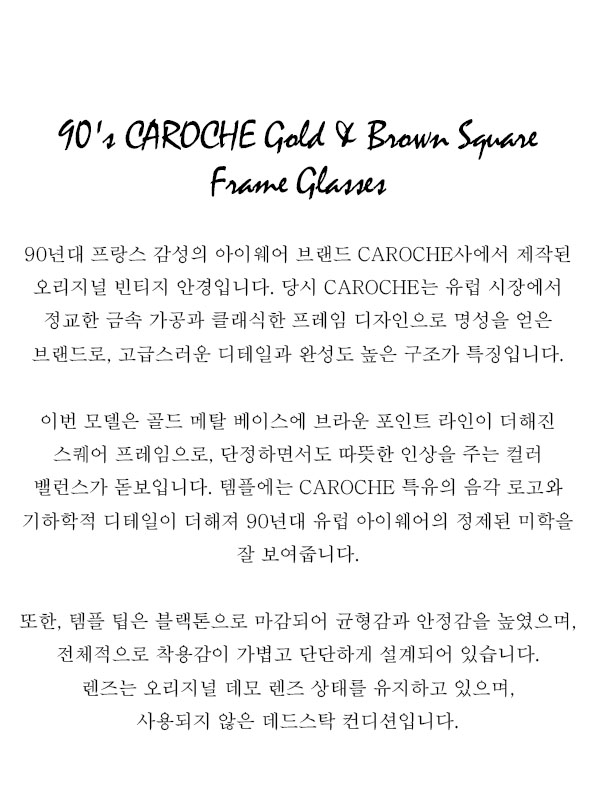 90's CAROCHE Gold & Brown Square Frame Glasses

90년대 프랑스 감성의 아이웨어 브랜드 CAROCHE사에서 제작된 오리지널 빈티지 안경입니다. 당시 CAROCHE는 유럽 시장에서 정교한 금속 가공과 클래식한 프레임 디자인으로 명성을 얻은 브랜드로, 고급스러운 디테일과 완성도 높은 구조가 특징입니다.

이번 모델은 골드 메탈 베이스에 브라운 포인트 라인이 더해진 스퀘어 프레임으로, 단정하면서도 따뜻한 인상을 주는 컬러 밸런스가 돋보입니다. 템플에는 CAROCHE 특유의 음각 로고와 기하학적 디테일이 더해져 90년대 유럽 아이웨어의 정제된 미학을 잘 보여줍니다.

또한, 템플 팁은 블랙톤으로 마감되어 균형감과 안정감을 높였으며, 전체적으로 착용감이 가볍고 단단하게 설계되어 있습니다. 렌즈는 오리지널 데모 렌즈 상태를 유지하고 있으며, 사용되지 않은 데드스탁 컨디션입니다.